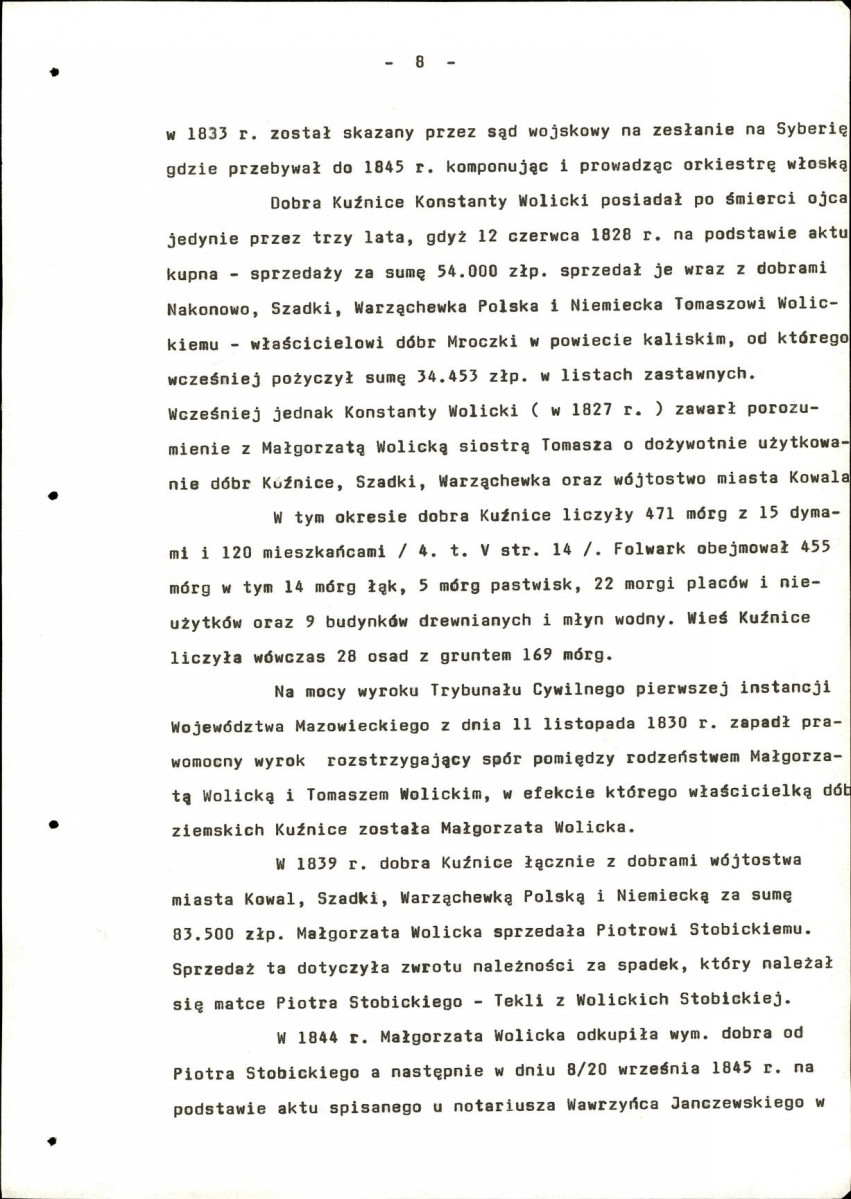 - 8 -

w 1833 r. został skazany przez sąd wojskowy na zesłanie na Syberię gdzie przebywał do 1845 r. komponując i prowadząc orkiestrę włoską

Dobra Kuźnice Konstanty Wolicki posiadał po śmierci ojca jedynie przez trzy lata, gdyż 12 czerwca 1828 r. na podstawie aktu kupna - sprzedaży za sumę 54.000 złp. sprzedał je wraz z dobrami Nakonowo, Szadki, Warząchewka Polska i Niemiecka Tomaszowi Wolickiemu - właścicielowi dóbr Mroczki w powiecie kaliskim, od którego wcześniej pożyczył sumę 34.453 złp. w listach zastawnych. Wcześniej jednak Konstanty Wolicki ( w 1827 r. ) zawarł porozumienie z Małgorzatą Wolicką siostrą Tomasza o dożywotnie użytkowanie dóbr Kuźnice, Szadki, Warząchewka oraz wójtostwo miasta Kowala

W tym okresie dobra Kuźnice liczyły 471 mórg z 15 dymami i 120 mieszkańcami / 4. t. V str. 14 /. Folwark obejmował 455 mórg w tym 14 mórg łąk, 5 mórg pastwisk, 22 morgi placów i nieużytków oraz 9 budynków drewnianych i młyn wodny. Wieś Kuźnice liczyła wówczas 28 osad z gruntem 169 mórg.

Na mocy wyroku Trybunału Cywilnego pierwszej instancji Województwa Mazowieckiego z dnia 11 listopada 1830 r. zapadł prawomocny wyrok rozstrzygający spór pomiędzy rodzeństwem Małgorzatą Wolicką i Tomaszem Wolickim, w efekcie którego właścicielką dób ziemskich Kuźnice została Małgorzata Wolicka.

W 1839 r. dobra Kuźnice łącznie z dobrami wójtostwa miasta Kowal, Szadki, Warząchewką Polską i Niemiecką za sumę 83.500 złp. Małgorzata Wolicka sprzedała Piotrowi Stobickiemu. Sprzedaż ta dotyczyła zwrotu należności za spadek, który należał się matce Piotra Stobickiego - Tekli z Wolickich Stobickiej.

W 1844 r. Małgorzata Wolicka odkupiła wym. dobra od Piotra Stobickiego a następnie w dniu 8/20 września 1845 r. na podstawie aktu spisanego u notariusza Wawrzyńca Janczewskiego w